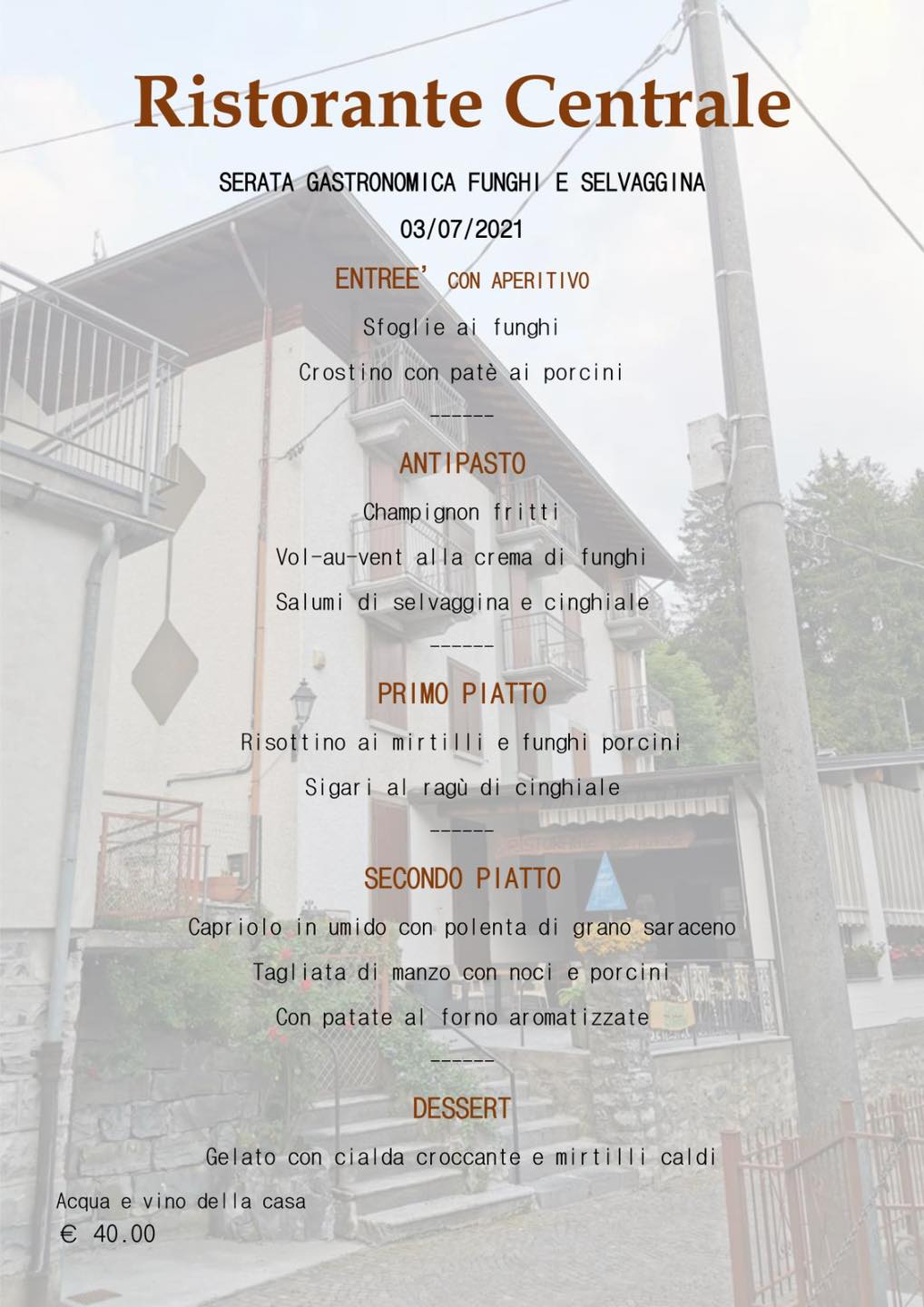 Ristorante Centrale

SERATA GASTRONOMICA FUNGHI E SELVAGGINA

03/07/2021

ENTREE' CON APERITIVO

Sfoglie ai funghi

Crostino con patè ai porcini

------

ANTIPASTO

Champignon fritti

Vol-au-vent alla crema di funghi

Salumi di selvaggina e cinghiale

------

PRIMO PIATTO

Risottino ai mirtilli e funghi porcini

Sigari al ragù di cinghiale

------

SECONDO PIATTO

Capriolo in umido con polenta di grano saraceno

Tagliata di manzo con noci e porcini

Con patate al forno aromatizzate

------

DESSERT

Gelato con cialda croccante e mirtilli caldi

Acqua e vino della casa

€ 40.00